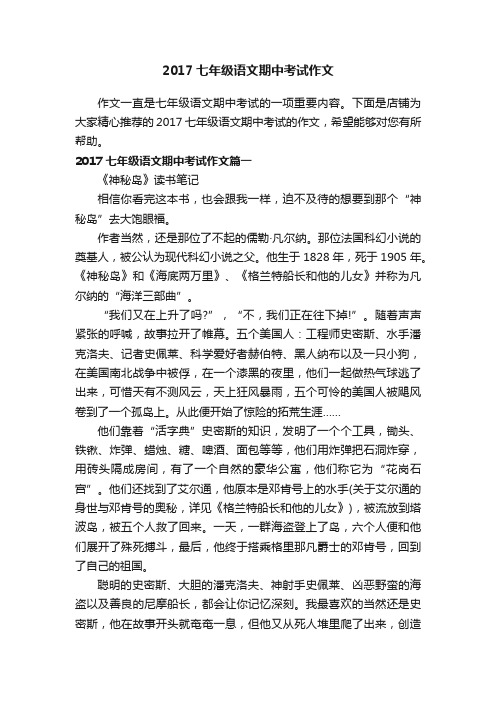 2017 七年级语文期中考试作文

作文一直是七年级语文期中考试的一项重要内容。下面是店铺为大家精心推荐的 2017 七年级语文期中考试的作文，希望能够对您有所帮助。

2017 七年级语文期中考试作文篇一

《神秘岛》读书笔记

相信你看完这本书，也会跟我一样，迫不及待的想要到那个“神秘岛”去大饱眼福。

作者当然，还是那位了不起的儒勒·凡尔纳。那位法国科幻小说的奠基人，被公认为现代科幻小说之父。他生于 1828 年，死于 1905 年。《神秘岛》和《海底两万里》、《格兰特船长和他的儿女》并称为凡尔纳的“海洋三部曲”。

“我们又在上升了吗?”，“不，我们正在往下掉!”。随着声声紧张的呼喊，故事拉开了帷幕。五个美国人：工程师史密斯、水手潘克洛夫、记者史佩莱、科学爱好者赫伯特、黑人纳布以及一只小狗，在美国南北战争中被俘，在一个漆黑的夜里，他们一起做热气球逃了出来，可惜天有不测风云，天上狂风暴雨，五个可怜的美国人被飓风卷到了一个孤岛上。从此便开始了惊险的拓荒生涯……

他们靠着“活字典”史密斯的知识，发明了一个个工具，锄头、铁锹、炸弹、蜡烛、糖、啤酒、面包等等，他们用炸弹把石洞炸穿，用砖头隔成房间，有了一个自然的豪华公寓，他们称它为“花岗石宫”。他们还找到了艾尔通，他原本是邓肯号上的水手(关于艾尔通的身世与邓肯号的奥秘，详见《格兰特船长和他的儿女》)，被流放到塔波岛，被五个人救了回来。一天，一群海盗登上了岛，六个人便和他们展开了殊死搏斗，最后，他终于搭乘格里那凡爵士的邓肯号，回到了自己的祖国。

聪明的史密斯、大胆的潘克洛夫、神射手史佩莱、凶恶野蛮的海盗以及善良的尼摩船长，都会让你记忆深刻。我最喜欢的当然还是史密斯，他在故事开头就奄奄一息，但他又从死人堆里爬了出来，创造